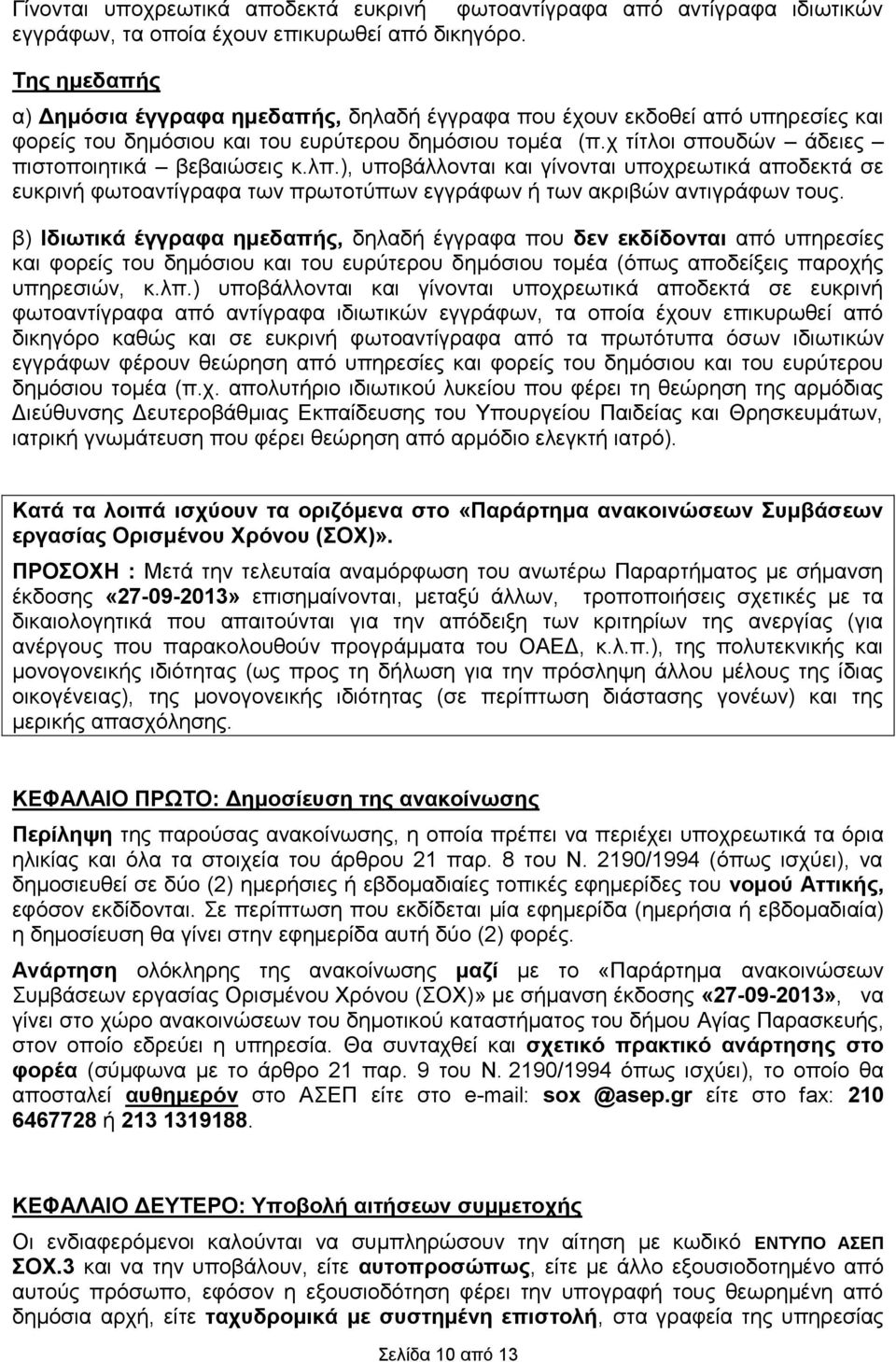 Γίνονται υποχρεωτικά αποδεκτά ευκρινή φωτοαντίγραφα από αντίγραφα ιδιωτικών εγγράφων, τα οποία έχουν επικυρωθεί από δικηγόρο.

Της ημεδαπής

α) Δημόσια έγγραφα ημεδαπής, δηλαδή έγγραφα που έχουν εκδοθεί από υπηρεσίες και φορείς του δημόσιου και του ευρύτερου δημόσιου τομέα (π.χ τίτλοι σπουδών – άδειες – πιστοποιητικά – βεβαιώσεις κ.λπ.), υποβάλλονται και γίνονται υποχρεωτικά αποδεκτά σε ευκρινή φωτοαντίγραφα των πρωτοτύπων εγγράφων ή των ακριβών αντιγράφων τους.

β) Ιδιωτικά έγγραφα ημεδαπής, δηλαδή έγγραφα που δεν εκδίδονται από υπηρεσίες και φορείς του δημόσιου και του ευρύτερου δημόσιου τομέα (όπως αποδείξεις παροχής υπηρεσιών, κ.λπ.) υποβάλλονται και γίνονται υποχρεωτικά αποδεκτά σε ευκρινή φωτοαντίγραφα από αντίγραφα ιδιωτικών εγγράφων, τα οποία έχουν επικυρωθεί από δικηγόρο καθώς και σε ευκρινή φωτοαντίγραφα από τα πρωτότυπα όσων ιδιωτικών εγγράφων φέρουν θεώρηση από υπηρεσίες και φορείς του δημόσιου και του ευρύτερου δημόσιου τομέα (π.χ. απολυτήριο ιδιωτικού λυκείου που φέρει τη θεώρηση της αρμόδιας Διεύθυνσης Δευτεροβάθμιας Εκπαίδευσης του Υπουργείου Παιδείας και Θρησκευμάτων, ιατρική γνωμάτευση που φέρει θεώρηση από αρμόδιο ελεγκτή ιατρό).

Κατά τα λοιπά ισχύουν τα οριζόμενα στο «Παράρτημα ανακοινώσεων Συμβάσεων εργασίας Ορισμένου Χρόνου (ΣΟΧ)».

ΠΡΟΣΟΧΗ : Μετά την τελευταία αναμόρφωση του ανωτέρω Παραρτήματος με σήμανση έκδοσης «27-09-2013» επισημαίνονται, μεταξύ άλλων, τροποποιήσεις σχετικές με τα δικαιολογητικά που απαιτούνται για την απόδειξη των κριτηρίων της ανεργίας (για ανέργους που παρακολουθούν προγράμματα του ΟΑΕΔ, κ.λ.π.), της πολυτεκνικής και μονογονεϊκής ιδιότητας (ως προς τη δήλωση για την πρόσληψη άλλου μέλους της ίδιας οικογένειας), της μονογονεϊκής ιδιότητας (σε περίπτωση διάστασης γονέων) και της μερικής απασχόλησης.

ΚΕΦΑΛΑΙΟ ΠΡΩΤΟ: Δημοσίευση της ανακοίνωσης

Περίληψη της παρούσας ανακοίνωσης, η οποία πρέπει να περιέχει υποχρεωτικά τα όρια ηλικίας και όλα τα στοιχεία του άρθρου 21 παρ. 8 του Ν. 2190/1994 (όπως ισχύει), να δημοσιευθεί σε δύο (2) ημερήσιες ή εβδομαδιαίες τοπικές εφημερίδες του νομού Αττικής, εφόσον εκδίδονται. Σε περίπτωση που εκδίδεται μία εφημερίδα (ημερήσια ή εβδομαδιαία) η δημοσίευση θα γίνει στην εφημερίδα αυτή δύο (2) φορές.

Ανάρτηση ολόκληρης της ανακοίνωσης μαζί με το «Παράρτημα ανακοινώσεων Συμβάσεων εργασίας Ορισμένου Χρόνου (ΣΟΧ)» με σήμανση έκδοσης «27-09-2013», να γίνει στο χώρο ανακοινώσεων του δημοτικού καταστήματος του δήμου Αγίας Παρασκευής, στον οποίο εδρεύει η υπηρεσία. Θα συνταχθεί και σχετικό πρακτικό ανάρτησης στο φορέα (σύμφωνα με το άρθρο 21 παρ. 9 του Ν. 2190/1994 όπως ισχύει), το οποίο θα αποσταλεί αυθημερόν στο ΑΣΕΠ είτε στο e-mail: sox @asep.gr είτε στο fax: 210 6467728 ή 213 1319188.

ΚΕΦΑΛΑΙΟ ΔΕΥΤΕΡΟ: Υποβολή αιτήσεων συμμετοχής

Οι ενδιαφερόμενοι καλούνται να συμπληρώσουν την αίτηση με κωδικό ΕΝΤΥΠΟ ΑΣΕΠ ΣΟΧ.3 και να την υποβάλουν, είτε αυτοπροσώπως, είτε με άλλο εξουσιοδοτημένο από αυτούς πρόσωπο, εφόσον η εξουσιοδότηση φέρει την υπογραφή τους θεωρημένη από δημόσια αρχή, είτε ταχυδρομικά με συστημένη επιστολή, στα γραφεία της υπηρεσίας

Σελίδα 10 από 13